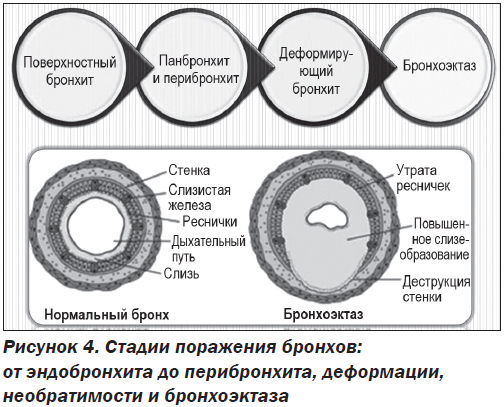 Поверхностный бронхит

Панбронхит и перибронхит

Деформирующий бронхит

Бронхоэктаз

Стенка

Слизистая железа

Реснички

Дыхательный путь

Слизь

Нормальный бронх

Утрата ресничек

Повышенное слизеобразование

Деструкция стенки

Бронхоэктаз

Рисунок 4. Стадии поражения бронхов: от эндобронхита до перибронхита, деформации, необратимости и бронхоэктаза